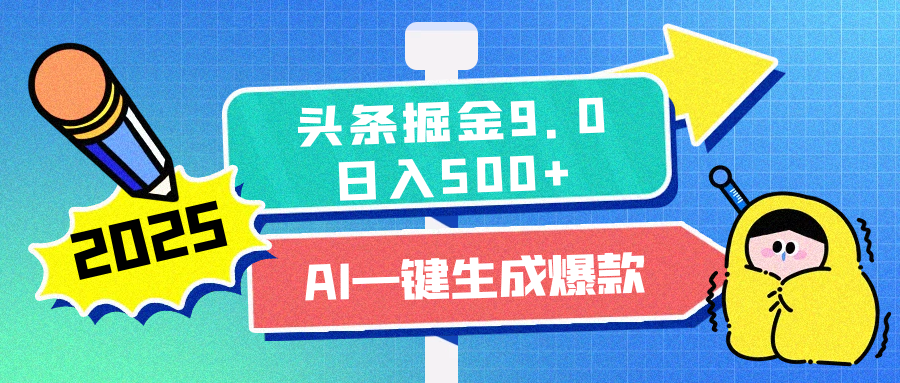 2025

头条掘金9.0
日入500+

AI一键生成爆款